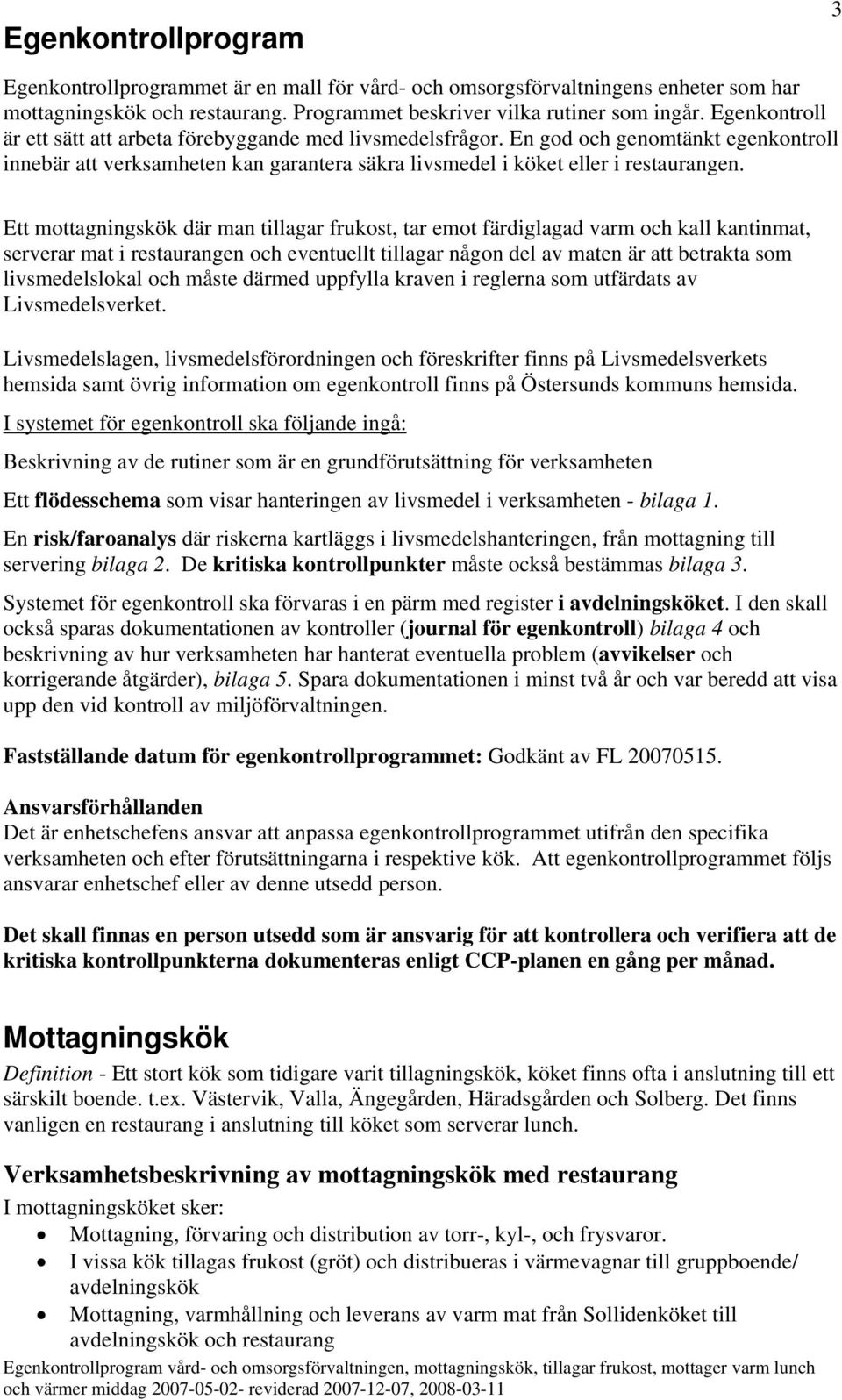 3

Egenkontrollprogram

Egenkontrollprogrammet är en mall för vård- och omsorgsförvaltningens enheter som har mottagningskök och restaurang. Programmet beskriver vilka rutiner som ingår. Egenkontroll är ett sätt att arbeta förebyggande med livsmedelsfrågor. En god och genomtänkt egenkontroll innebär att verksamheten kan garantera säkra livsmedel i köket eller i restaurangen.

Ett mottagningskök där man tillagar frukost, tar emot färdiglagad varm och kall kantinmat, serverar mat i restaurangen och eventuellt tillagar någon del av maten är att betrakta som livsmedelslokal och måste därmed uppfylla kraven i reglerna som utfärdats av Livsmedelsverket.

Livsmedelslagen, livsmedelsförordningen och föreskrifter finns på Livsmedelsverkets hemsida samt övrig information om egenkontroll finns på Östersunds kommuns hemsida.

I systemet för egenkontroll ska följande ingå:

Beskrivning av de rutiner som är en grundförutsättning för verksamheten

Ett flödesschema som visar hanteringen av livsmedel i verksamheten - bilaga 1.

En risk/faroanalys där riskerna kartläggs i livsmedelshanteringen, från mottagning till servering bilaga 2. De kritiska kontrollpunkter måste också bestämmas bilaga 3.

Systemet för egenkontroll ska förvaras i en pärm med register i avdelningsköket. I den skall också sparas dokumentationen av kontroller (journal för egenkontroll) bilaga 4 och beskrivning av hur verksamheten har hanterat eventuella problem (avvikelser och korrigerande åtgärder), bilaga 5. Spara dokumentationen i minst två år och var beredd att visa upp den vid kontroll av miljöförvaltningen.

Fastställande datum för egenkontrollprogrammet: Godkänt av FL 20070515.

Ansvarsförhållanden
Det är enhetschefens ansvar att anpassa egenkontrollprogrammet utifrån den specifika verksamheten och efter förutsättningarna i respektive kök. Att egenkontrollprogrammet följs ansvarar enhetschef eller av denne utsedd person.

Det skall finnas en person utsedd som är ansvarig för att kontrollera och verifiera att de kritiska kontrollpunkterna dokumenteras enligt CCP-planen en gång per månad.

Mottagningskök

Definition - Ett stort kök som tidigare varit tillagningskök, köket finns ofta i anslutning till ett särskilt boende. t.ex. Västervik, Valla, Ängegården, Häradsgården och Solberg. Det finns vanligen en restaurang i anslutning till köket som serverar lunch.

Verksamhetsbeskrivning av mottagningskök med restaurang
I mottagningsköket sker:
• Mottagning, förvaring och distribution av torr-, kyl-, och frysvaror.
• I vissa kök tillagas frukost (gröt) och distribueras i värmevagnar till gruppboende/ avdelningskök
• Mottagning, varmhållning och leverans av varm mat från Sollidenköket till avdelningskök och restaurang

Egenkontrollprogram vård- och omsorgsförvaltningen, mottagningskök, tillagar frukost, mottager varm lunch och värmer middag 2007-05-02- reviderad 2007-12-07, 2008-03-11